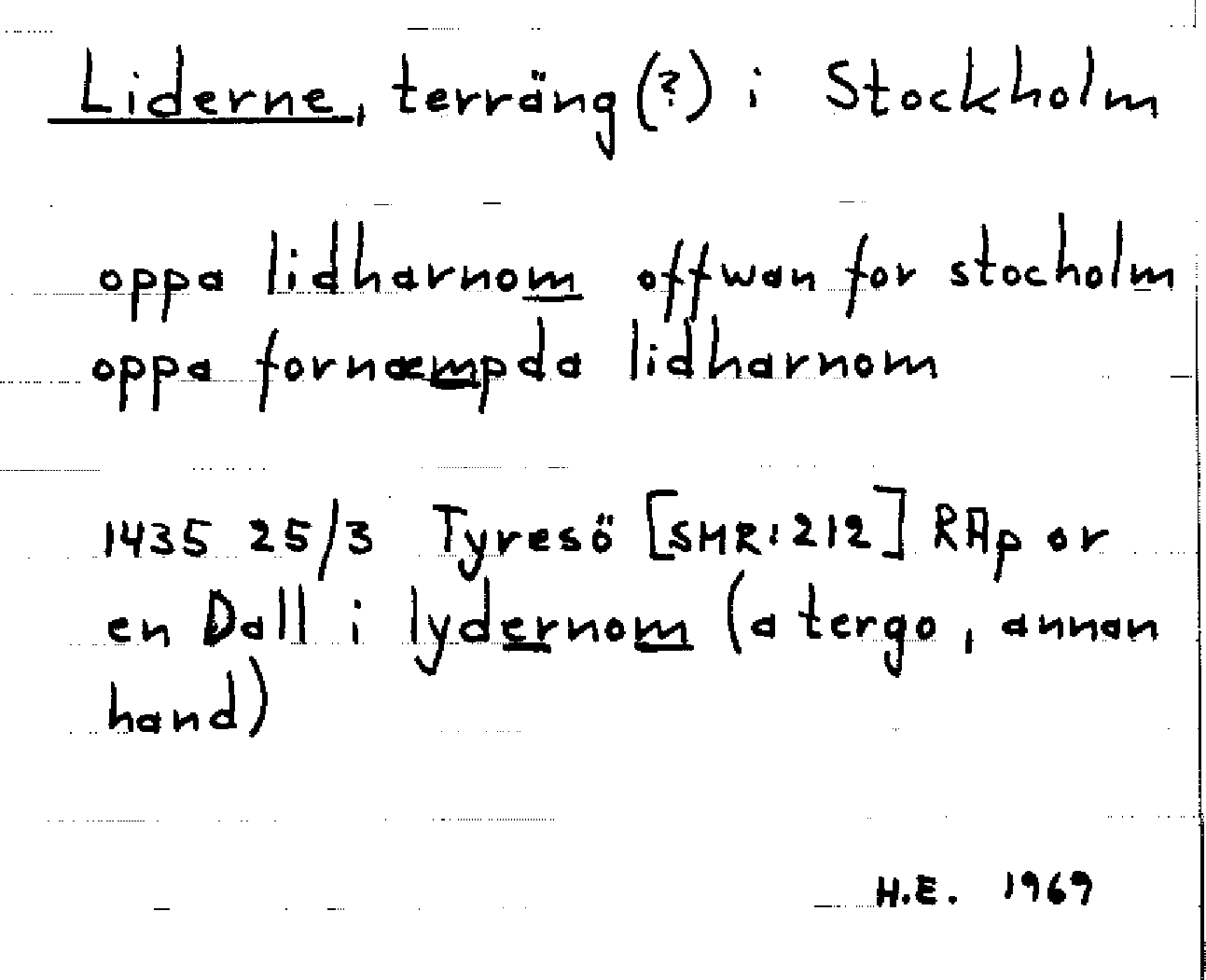 Liderne, terräng(?) i Stockholm

oppa lidharnom offwan for stocholm
oppa fornæmpda lidharnom

1435 25/3 Tyresö [SMR:212] RAp or en Dall i lydernom (a tergo, annan hand)

H.E. 1969